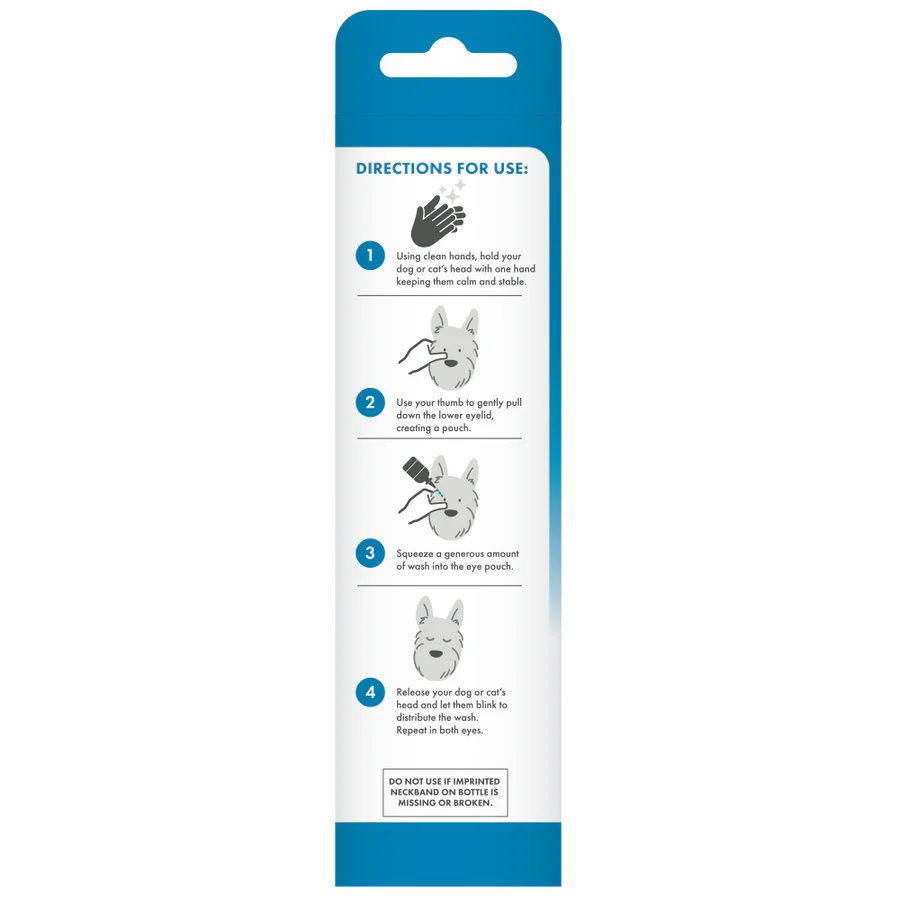 DIRECTIONS FOR USE:

1 Using clean hands, hold your dog or cat's head with one hand keeping them calm and stable.

2 Use your thumb to gently pull down the lower eyelid, creating a pouch.

3 Squeeze a generous amount of wash into the eye pouch.

4 Release your dog or cat's head and let them blink to distribute the wash.
Repeat in both eyes.

DO NOT USE IF IMPRINTED NECKBAND ON BOTTLE IS MISSING OR BROKEN.